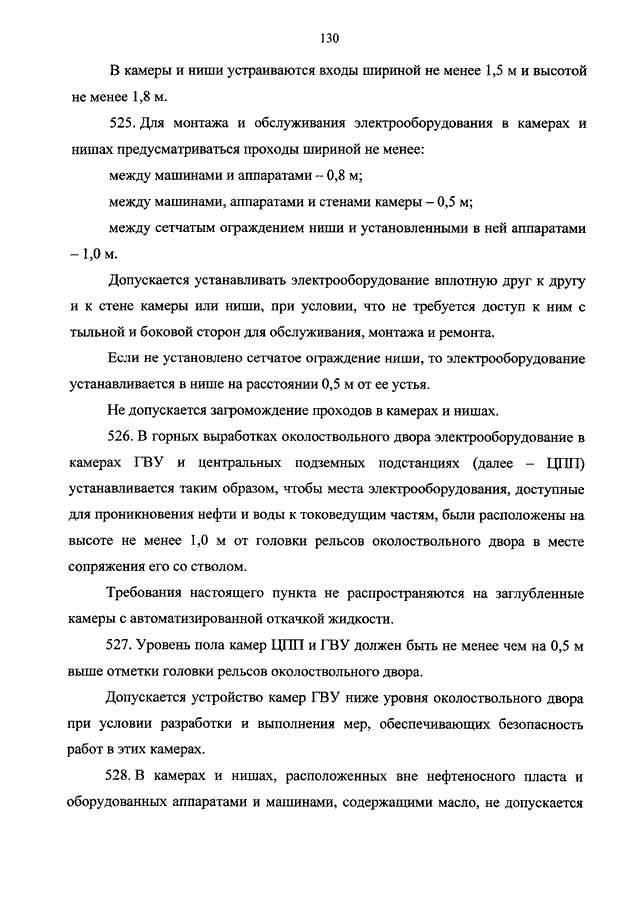 130

В камеры и ниши устраиваются входы шириной не менее 1,5 м и высотой не менее 1,8 м.

525. Для монтажа и обслуживания электрооборудования в камерах и нишах предусматриваться проходы шириной не менее:

между машинами и аппаратами – 0,8 м;

между машинами, аппаратами и стенами камеры – 0,5 м;

между сетчатым ограждением ниши и установленными в ней аппаратами – 1,0 м.

Допускается устанавливать электрооборудование вплотную друг к другу и к стене камеры или ниши, при условии, что не требуется доступ к ним с тыльной и боковой сторон для обслуживания, монтажа и ремонта.

Если не установлено сетчатое ограждение ниши, то электрооборудование устанавливается в нише на расстоянии 0,5 м от ее устья.

Не допускается загромождение проходов в камерах и нишах.

526. В горных выработках околоствольного двора электрооборудование в камерах ГВУ и центральных подземных подстанциях (далее – ЦПП) устанавливается таким образом, чтобы места электрооборудования, доступные для проникновения нефти и воды к токоведущим частям, были расположены на высоте не менее 1,0 м от головки рельсов околоствольного двора в месте сопряжения его со стволом.

Требования настоящего пункта не распространяются на заглубленные камеры с автоматизированной откачкой жидкости.

527. Уровень пола камер ЦПП и ГВУ должен быть не менее чем на 0,5 м выше отметки головки рельсов околоствольного двора.

Допускается устройство камер ГВУ ниже уровня околоствольного двора при условии разработки и выполнения мер, обеспечивающих безопасность работ в этих камерах.

528. В камерах и нишах, расположенных вне нефтеносного пласта и оборудованных аппаратами и машинами, содержащими масло, не допускается